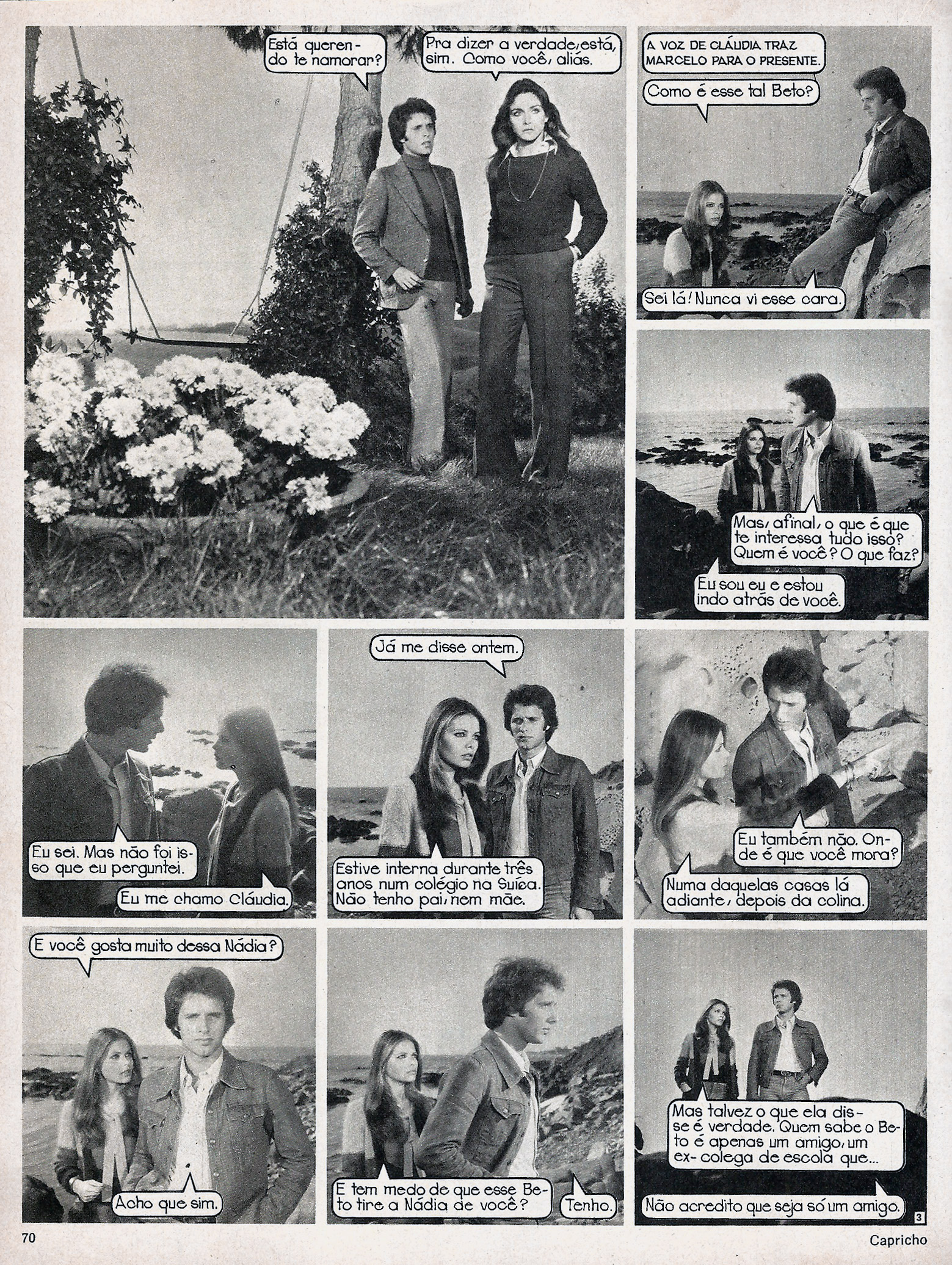 Está querendo te namorar?

Pra dizer a verdade, está, sim. Como você, aliás.

A VOZ DE CLÁUDIA TRAZ MARCELO PARA O PRESENTE.

Como é esse tal Beto?

Sei lá! Nunca vi esse cara.

Mas, afinal, o que é que te interessa tudo isso? Quem é você? O que faz?

Eu sou eu e estou indo atrás de você.

Eu sei. Mas não foi isso que eu perguntei.

Eu me chamo Cláudia.

Já me disse ontem.

Estive interna durante três anos num colégio na Suíça. Não tenho pai, nem mãe.

Eu também não. Onde é que você mora?

Numa daquelas casas lá adiante, depois da colina.

E você gosta muito dessa Nádia?

Acho que sim.

E tem medo de que esse Beto tire a Nádia de você?

Tenho.

Mas talvez o que ela disse é verdade. Quem sabe o Beto é apenas um amigo, um ex-colega de escola que...

Não acredito que seja só um amigo.

3

70

Capricho